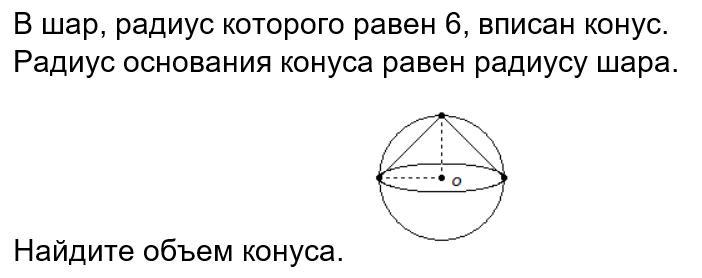 В шар, радиус которого равен 6, вписан конус. Радиус основания конуса равен радиусу шара.

o

Найдите объем конуса.